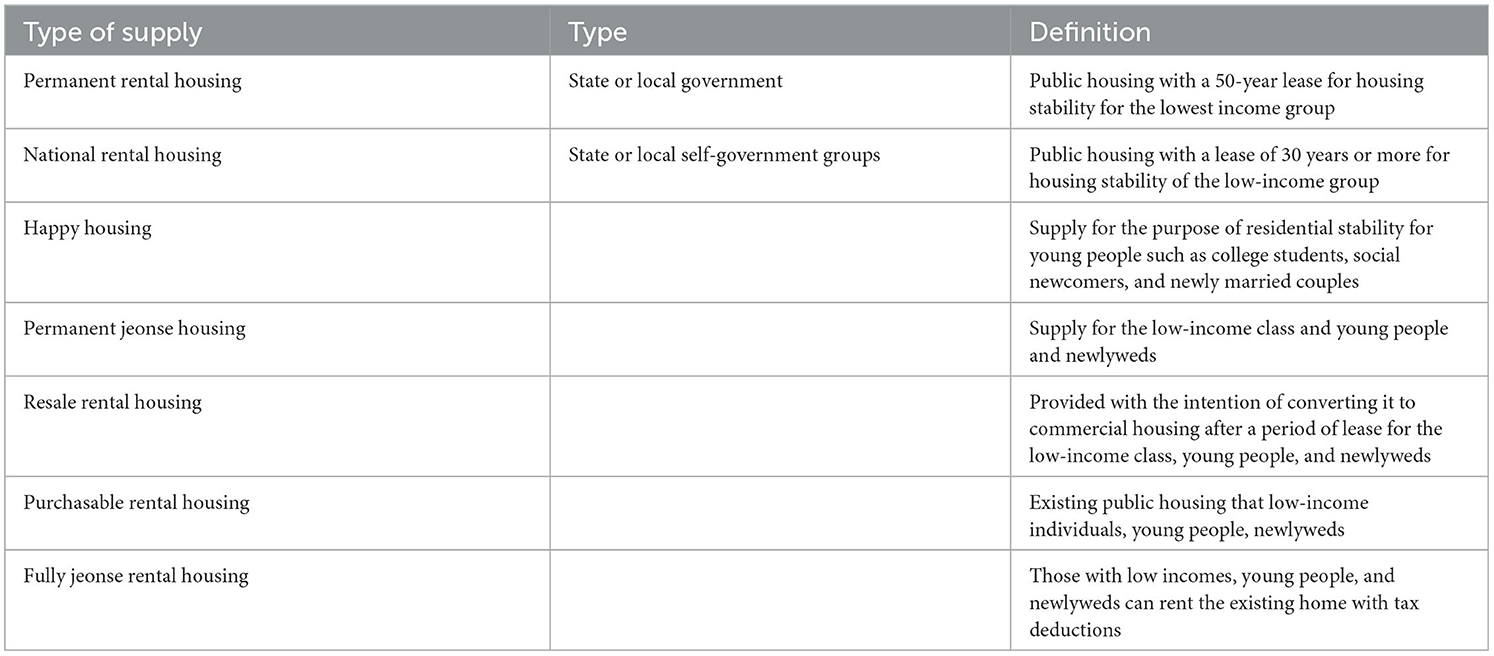 | Type of supply | Type | Definition |
|---|---|---|
| Permanent rental housing | State or local government | Public housing with a 50-year lease for housing stability for the lowest income group |
| National rental housing | State or local self-government groups | Public housing with a lease of 30 years or more for housing stability of the low-income group |
| Happy housing | | Supply for the purpose of residential stability for young people such as college students, social newcomers, and newly married couples |
| Permanent jeonse housing | | Supply for the low-income class and young people and newlyweds |
| Resale rental housing | | Provided with the intention of converting it to commercial housing after a period of lease for the low-income class, young people, and newlyweds |
| Purchasable rental housing | | Existing public housing that low-income individuals, young people, newlyweds |
| Fully jeonse rental housing | | Those with low incomes, young people, and newlyweds can rent the existing home with tax deductions |